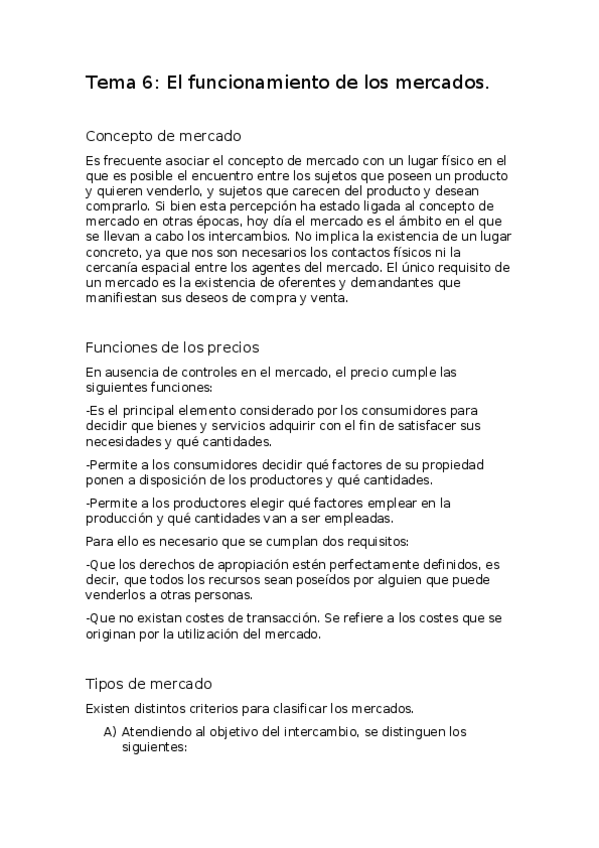 Tema 6: El funcionamiento de los mercados.

Concepto de mercado

Es frecuente asociar el concepto de mercado con un lugar físico en el que es posible el encuentro entre los sujetos que poseen un producto y quieren venderlo, y sujetos que carecen del producto y desean comprarlo. Si bien esta percepción ha estado ligada al concepto de mercado en otras épocas, hoy día el mercado es el ámbito en el que se llevan a cabo los intercambios. No implica la existencia de un lugar concreto, ya que nos son necesarios los contactos físicos ni la cercanía espacial entre los agentes del mercado. El único requisito de un mercado es la existencia de oferentes y demandantes que manifiestan sus deseos de compra y venta.

Funciones de los precios

En ausencia de controles en el mercado, el precio cumple las siguientes funciones:

-Es el principal elemento considerado por los consumidores para decidir que bienes y servicios adquirir con el fin de satisfacer sus necesidades y qué cantidades.

-Permite a los consumidores decidir qué factores de su propiedad ponen a disposición de los productores y qué cantidades.

-Permite a los productores elegir qué factores emplear en la producción y qué cantidades van a ser empleadas.

Para ello es necesario que se cumplan dos requisitos:

-Que los derechos de apropiación estén perfectamente definidos, es decir, que todos los recursos sean poseídos por alguien que puede venderlos a otras personas.

-Que no existan costes de transacción. Se refiere a los costes que se originan por la utilización del mercado.

Tipos de mercado

Existen distintos criterios para clasificar los mercados.

A) Atendiendo al objetivo del intercambio, se distinguen los siguientes: